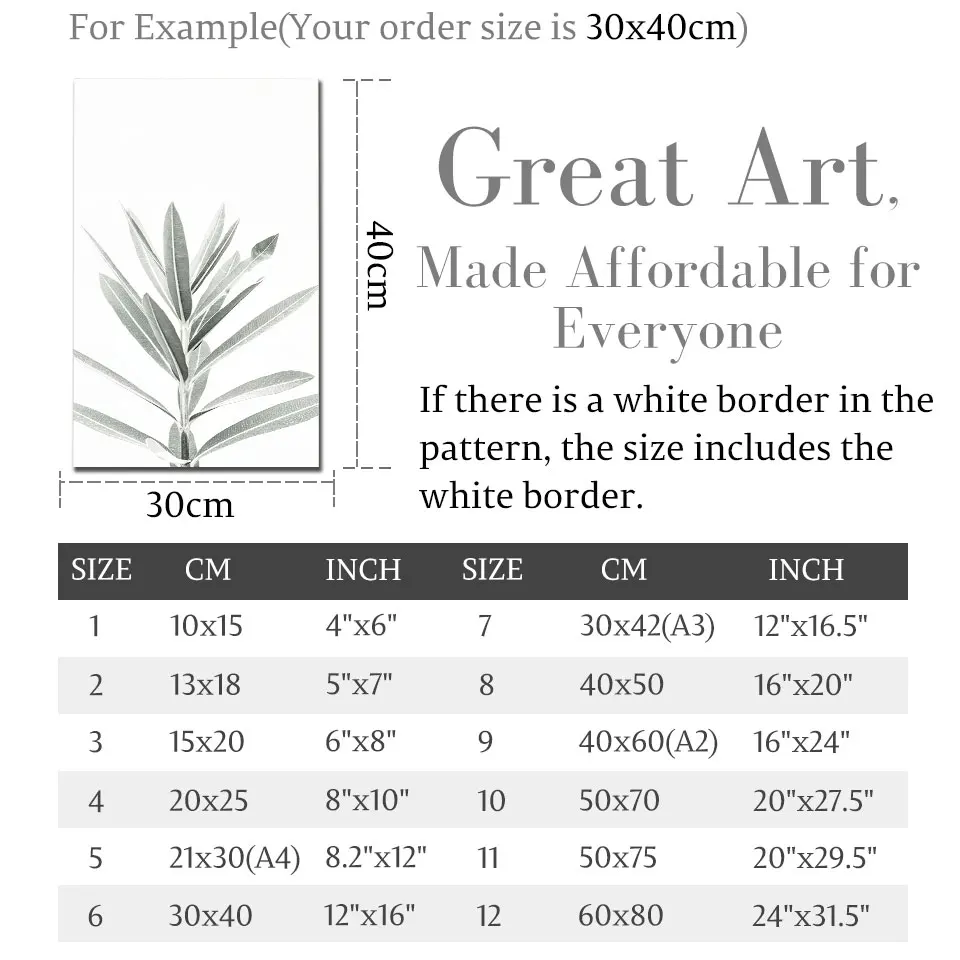 For Example(Your order size is 30x40cm)

40cm

30cm

Great Art,
Made Affordable for Everyone

If there is a white border in the pattern, the size includes the white border.

| SIZE | CM | INCH | SIZE | CM | INCH |
|---|---|---|---|---|---|
| 1 | 10x15 | 4"x6" | 7 | 30x42(A3) | 12"x16.5" |
| 2 | 13x18 | 5"x7" | 8 | 40x50 | 16"x20" |
| 3 | 15x20 | 6"x8" | 9 | 40x60(A2) | 16"x24" |
| 4 | 20x25 | 8"x10" | 10 | 50x70 | 20"x27.5" |
| 5 | 21x30(A4) | 8.2"x12" | 11 | 50x75 | 20"x29.5" |
| 6 | 30x40 | 12"x16" | 12 | 60x80 | 24"x31.5" |